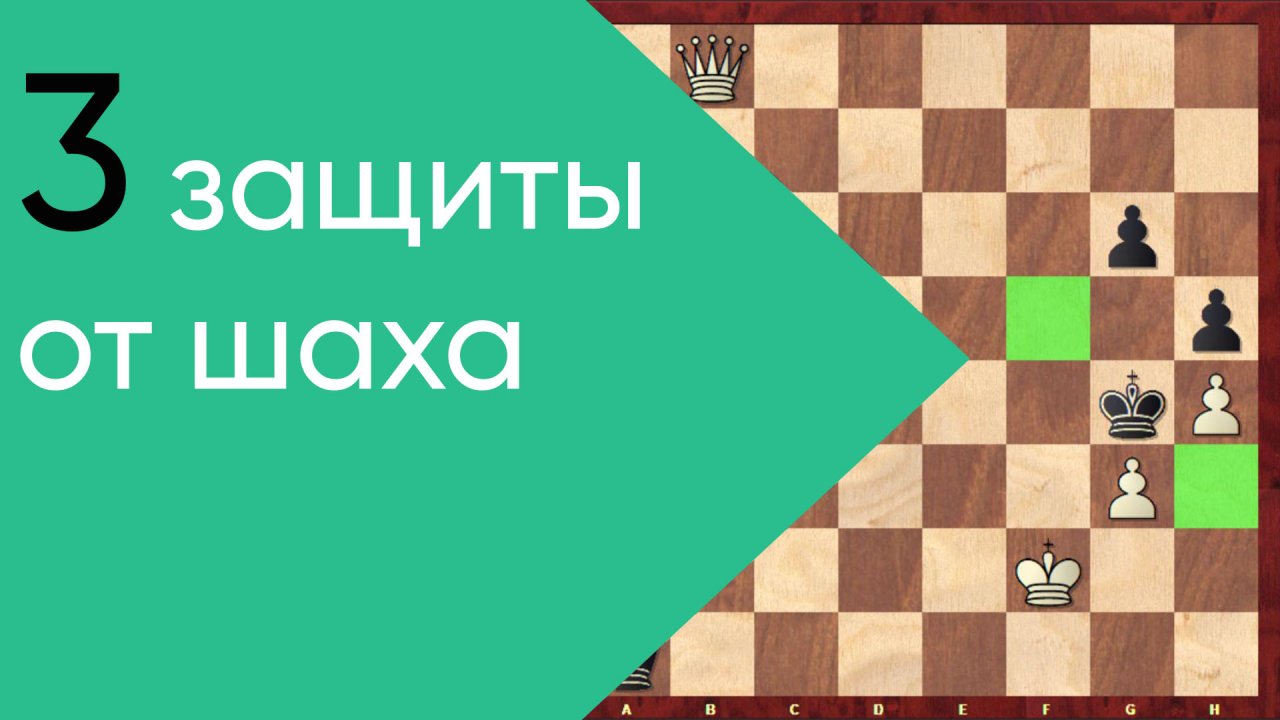 3 защиты от шаха

A B C D E F G H